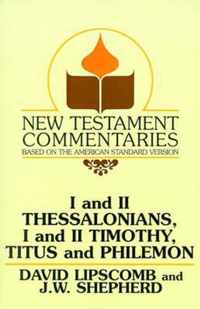 NEW TESTAMENT COMMENTARIES
BASED ON THE AMERICAN STANDARD VERSION

I and II THESSALONIANS, I and II TIMOTHY, TITUS and PHILEMON

DAVID LIPSCOMB and J.W. SHEPHERD